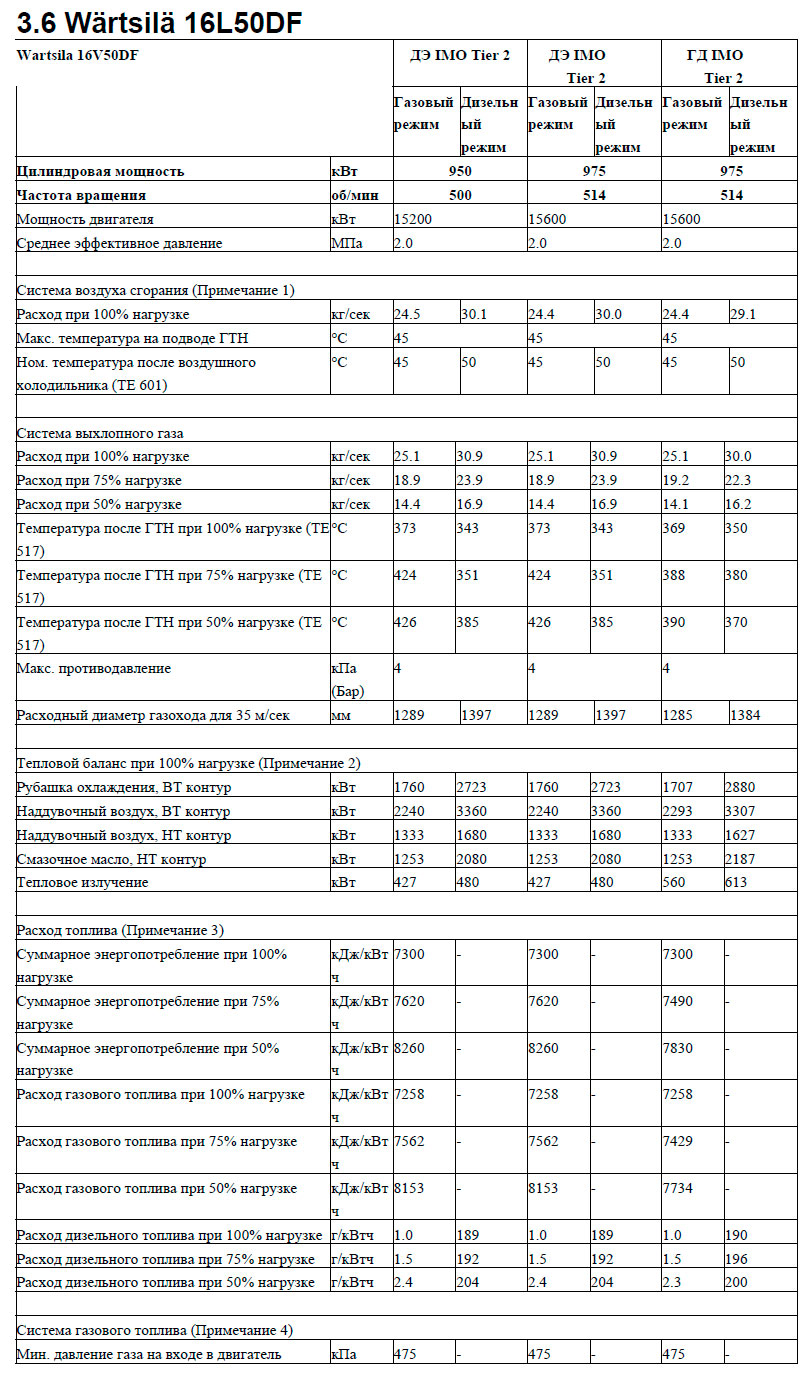 3.6 Wärtsilä 16L50DF

| Wartsila 16V50DF | | ДЭ IMO Tier 2 | | ДЭ IMO Tier 2 | | ГД IMO Tier 2 | |
|---|---|---|---|---|---|---|---|
| | | Газовый режим | Дизельный режим | Газовый режим | Дизельный режим | Газовый режим | Дизельный режим |
| Цилиндровая мощность | кВт | 950 | | 975 | | 975 | |
| Частота вращения | об/мин | 500 | | 514 | | 514 | |
| Мощность двигателя | кВт | 15200 | | 15600 | | 15600 | |
| Среднее эффективное давление | МПа | 2.0 | | 2.0 | | 2.0 | |
| | | | | | | | |
| Система воздуха сгорания (Примечание 1) | | | | | | | |
| Расход при 100% нагрузке | кг/сек | 24.5 | 30.1 | 24.4 | 30.0 | 24.4 | 29.1 |
| Макс. температура на подводе ГТН | °C | 45 | | 45 | | 45 | |
| Ном. температура после воздушного холодильника (TE 601) | °C | 45 | 50 | 45 | 50 | 45 | 50 |
| | | | | | | | |
| Система выхлопного газа | | | | | | | |
| Расход при 100% нагрузке | кг/сек | 25.1 | 30.9 | 25.1 | 30.9 | 25.1 | 30.0 |
| Расход при 75% нагрузке | кг/сек | 18.9 | 23.9 | 18.9 | 23.9 | 19.2 | 22.3 |
| Расход при 50% нагрузке | кг/сек | 14.4 | 16.9 | 14.4 | 16.9 | 14.1 | 16.2 |
| Температура после ГТН при 100% нагрузке (TE 517) | °C | 373 | 343 | 373 | 343 | 369 | 350 |
| Температура после ГТН при 75% нагрузке (TE 517) | °C | 424 | 351 | 424 | 351 | 388 | 380 |
| Температура после ГТН при 50% нагрузке (TE 517) | °C | 426 | 385 | 426 | 385 | 390 | 370 |
| Макс. противодавление | кПа (Бар) | 4 | | 4 | | 4 | |
| Расходный диаметр газохода для 35 м/сек | мм | 1289 | 1397 | 1289 | 1397 | 1285 | 1384 |
| | | | | | | | |
| Тепловой баланс при 100% нагрузке (Примечание 2) | | | | | | | |
| Рубашка охлаждения, ВТ контур | кВт | 1760 | 2723 | 1760 | 2723 | 1707 | 2880 |
| Наддувочный воздух, ВТ контур | кВт | 2240 | 3360 | 2240 | 3360 | 2293 | 3307 |
| Наддувочный воздух, НТ контур | кВт | 1333 | 1680 | 1333 | 1680 | 1333 | 1627 |
| Смазочное масло, НТ контур | кВт | 1253 | 2080 | 1253 | 2080 | 1253 | 2187 |
| Тепловое излучение | кВт | 427 | 480 | 427 | 480 | 560 | 613 |
| | | | | | | | |
| Расход топлива (Примечание 3) | | | | | | | |
| Суммарное энергопотребление при 100% нагрузке | кДж/кВтч | 7300 | - | 7300 | - | 7300 | - |
| Суммарное энергопотребление при 75% нагрузке | кДж/кВтч | 7620 | - | 7620 | - | 7490 | - |
| Суммарное энергопотребление при 50% нагрузке | кДж/кВтч | 8260 | - | 8260 | - | 7830 | - |
| Расход газового топлива при 100% нагрузке | кДж/кВтч | 7258 | - | 7258 | - | 7258 | - |
| Расход газового топлива при 75% нагрузке | кДж/кВтч | 7562 | - | 7562 | - | 7429 | - |
| Расход газового топлива при 50% нагрузке | кДж/кВтч | 8153 | - | 8153 | - | 7734 | - |
| Расход дизельного топлива при 100% нагрузке | г/кВтч | 1.0 | 189 | 1.0 | 189 | 1.0 | 190 |
| Расход дизельного топлива при 75% нагрузке | г/кВтч | 1.5 | 192 | 1.5 | 192 | 1.5 | 196 |
| Расход дизельного топлива при 50% нагрузке | г/кВтч | 2.4 | 204 | 2.4 | 204 | 2.3 | 200 |
| | | | | | | | |
| Система газового топлива (Примечание 4) | | | | | | | |
| Мин. давление газа на входе в двигатель | кПа | 475 | - | 475 | - | 475 | - |